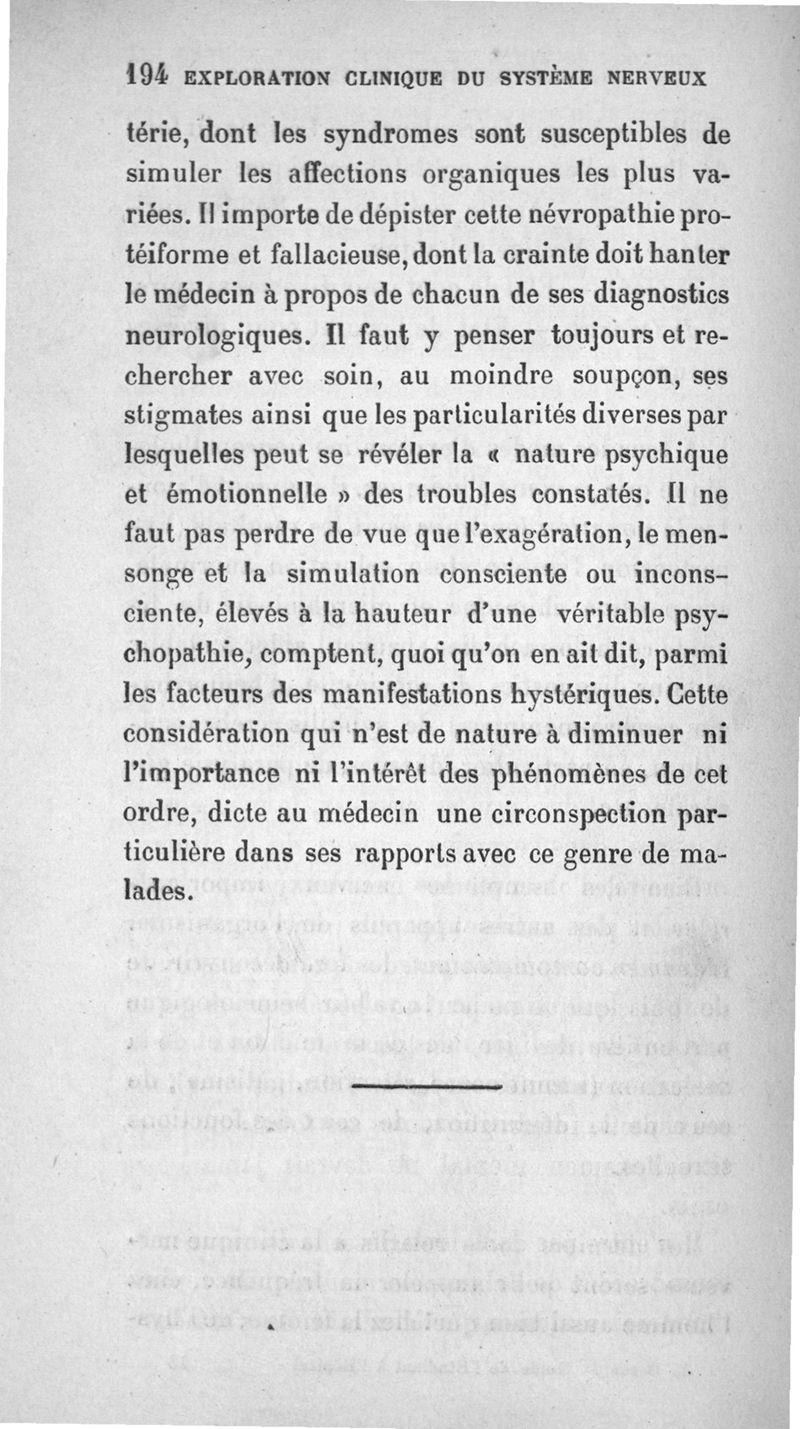 194 EXPLORATION CLINIQUE DU SYSTÈME NERVEUX

térie, dont les syndromes sont susceptibles de simuler les affections organiques les plus variées. Il importe de dépister cette névropathie protéiforme et fallacieuse, dont la crainte doit hanter le médecin à propos de chacun de ses diagnostics neurologiques. Il faut y penser toujours et rechercher avec soin, au moindre soupçon, ses stigmates ainsi que les particularités diverses par lesquelles peut se révéler la « nature psychique et émotionnelle » des troubles constatés. Il ne faut pas perdre de vue que l'exagération, le mensonge et la simulation consciente ou inconsciente, élevés à la hauteur d'une véritable psychopathie, comptent, quoi qu'on en ait dit, parmi les facteurs des manifestations hystériques. Cette considération qui n'est de nature à diminuer ni l'importance ni l'intérêt des phénomènes de cet ordre, dicte au médecin une circonspection particulière dans ses rapports avec ce genre de malades.